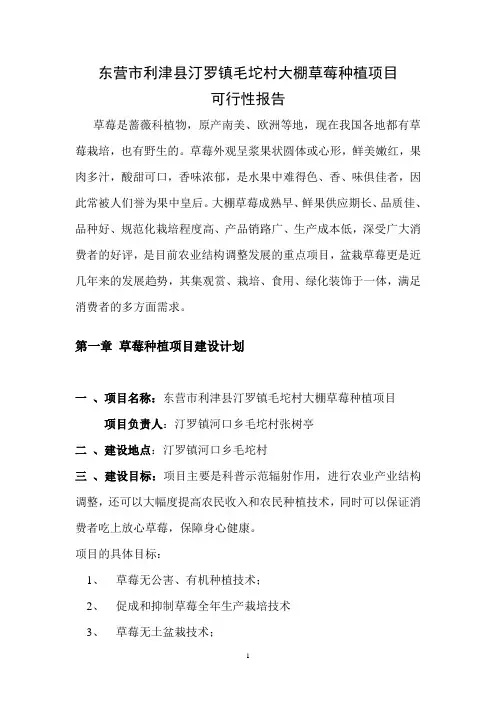 东营市利津县汀罗镇毛坨村大棚草莓种植项目
可行性报告

草莓是蔷薇科植物，原产南美、欧洲等地，现在我国各地都有草莓栽培，也有野生的。草莓外观呈浆果状圆体或心形，鲜美嫩红，果肉多汁，酸甜可口，香味浓郁，是水果中难得色、香、味俱佳者，因此常被人们誉为果中皇后。大棚草莓成熟早、鲜果供应期长、品质佳、品种好、规范化栽培程度高、产品销路广、生产成本低，深受广大消费者的好评，是目前农业结构调整发展的重点项目，盆栽草莓更是近几年来的发展趋势，其集观赏、栽培、食用、绿化装饰于一体，满足消费者的多方面需求。

第一章 草莓种植项目建设计划

一 、项目名称：东营市利津县汀罗镇毛坨村大棚草莓种植项目

项目负责人：汀罗镇河口乡毛坨村张树亭

二 、建设地点：汀罗镇河口乡毛坨村

三 、建设目标：项目主要是科普示范辐射作用，进行农业产业结构调整，还可以大幅度提高农民收入和农民种植技术，同时可以保证消费者吃上放心草莓，保障身心健康。

项目的具体目标：

1、 草莓无公害、有机种植技术；

2、 促成和抑制草莓全年生产栽培技术

3、 草莓无土盆栽技术；

1